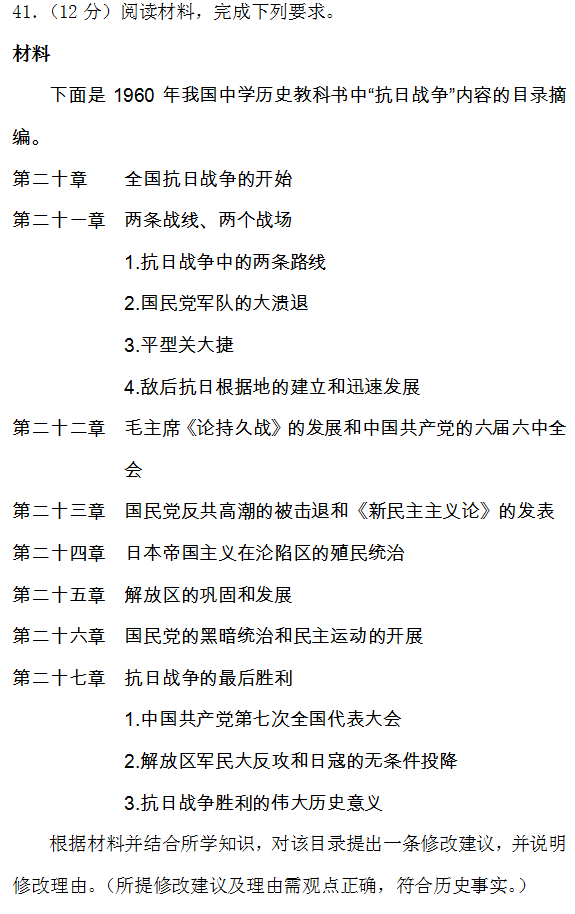 41.（12 分）阅读材料，完成下列要求。

材料

下面是 1960 年我国中学历史教科书中“抗日战争”内容的目录摘编。

第二十章　全国抗日战争的开始

第二十一章　两条战线、两个战场

1.抗日战争中的两条路线

2.国民党军队的大溃退

3.平型关大捷

4.敌后抗日根据地的建立和迅速发展

第二十二章　毛主席《论持久战》的发展和中国共产党的六届六中全会

第二十三章　国民党反共高潮的被击退和《新民主主义论》的发表

第二十四章　日本帝国主义在沦陷区的殖民统治

第二十五章　解放区的巩固和发展

第二十六章　国民党的黑暗统治和民主运动的开展

第二十七章　抗日战争的最后胜利

1.中国共产党第七次全国代表大会

2.解放区军民大反攻和日寇的无条件投降

3.抗日战争胜利的伟大历史意义

根据材料并结合所学知识，对该目录提出一条修改建议，并说明修改理由。（所提修改建议及理由需观点正确，符合历史事实。）